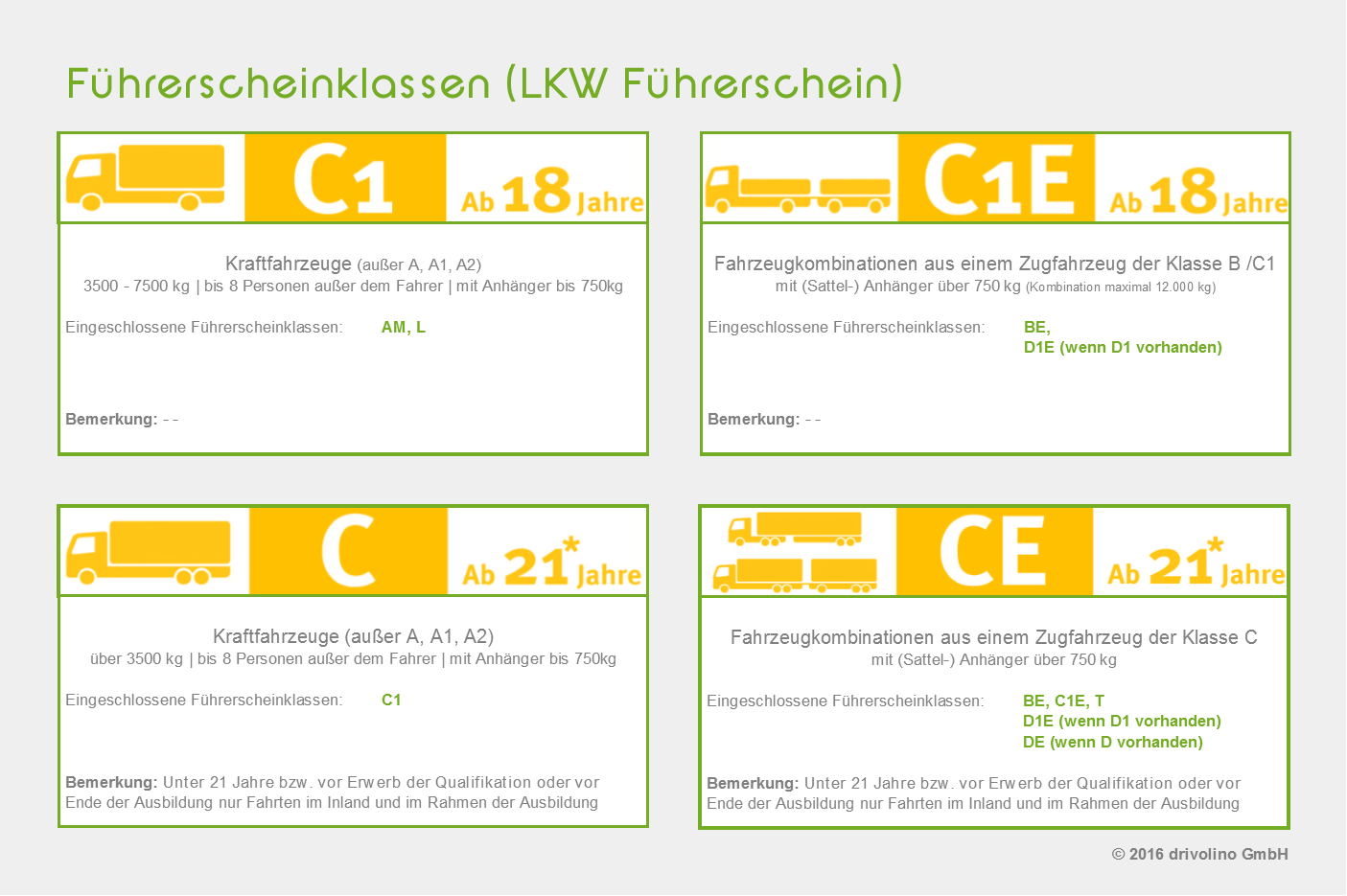 Führerscheinklassen (LKW Führerschein)

C1

Ab 18 Jahre

Kraftfahrzeuge (außer A, A1, A2)
3500 - 7500 kg | bis 8 Personen außer dem Fahrer | mit Anhänger bis 750kg

Eingeschlossene Führerscheinklassen: AM, L

Bemerkung: - -

C1E

Ab 18 Jahre

Fahrzeugkombinationen aus einem Zugfahrzeug der Klasse B /C1
mit (Sattel-) Anhänger über 750 kg (Kombination maximal 12.000 kg)

Eingeschlossene Führerscheinklassen: BE,
D1E (wenn D1 vorhanden)

Bemerkung: - -

C

Ab 21* Jahre

Kraftfahrzeuge (außer A, A1, A2)
über 3500 kg | bis 8 Personen außer dem Fahrer | mit Anhänger bis 750kg

Eingeschlossene Führerscheinklassen: C1

Bemerkung: Unter 21 Jahre bzw. vor Erwerb der Qualifikation oder vor Ende der Ausbildung nur Fahrten im Inland und im Rahmen der Ausbildung

CE

Ab 21* Jahre

Fahrzeugkombinationen aus einem Zugfahrzeug der Klasse C
mit (Sattel-) Anhänger über 750 kg

Eingeschlossene Führerscheinklassen: BE, C1E, T
D1E (wenn D1 vorhanden)
DE (wenn D vorhanden)

Bemerkung: Unter 21 Jahre bzw. vor Erwerb der Qualifikation oder vor Ende der Ausbildung nur Fahrten im Inland und im Rahmen der Ausbildung

© 2016 drivolino GmbH